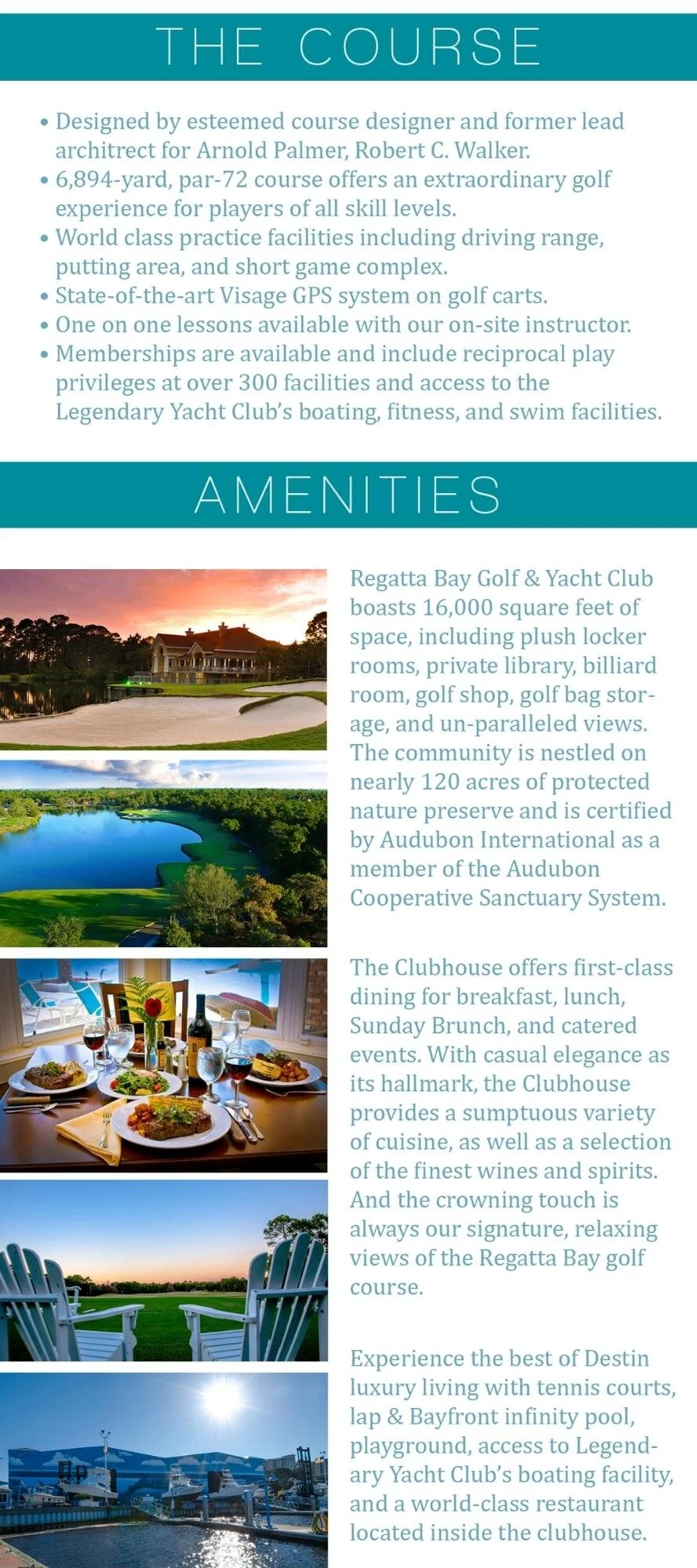 THE COURSE

• Designed by esteemed course designer and former lead architrect for Arnold Palmer, Robert C. Walker.
• 6,894-yard, par-72 course offers an extraordinary golf experience for players of all skill levels.
• World class practice facilities including driving range, putting area, and short game complex.
• State-of-the-art Visage GPS system on golf carts.
• One on one lessons available with our on-site instructor.
• Memberships are available and include reciprocal play privileges at over 300 facilities and access to the Legendary Yacht Club's boating, fitness, and swim facilities.

AMENITIES

Regatta Bay Golf & Yacht Club boasts 16,000 square feet of space, including plush locker rooms, private library, billiard room, golf shop, golf bag storage, and un-paralleled views. The community is nestled on nearly 120 acres of protected nature preserve and is certified by Audubon International as a member of the Audubon Cooperative Sanctuary System.

The Clubhouse offers first-class dining for breakfast, lunch, Sunday Brunch, and catered events. With casual elegance as its hallmark, the Clubhouse provides a sumptuous variety of cuisine, as well as a selection of the finest wines and spirits. And the crowning touch is always our signature, relaxing views of the Regatta Bay golf course.

Experience the best of Destin luxury living with tennis courts, lap & Bayfront infinity pool, playground, access to Legendary Yacht Club's boating facility, and a world-class restaurant located inside the clubhouse.